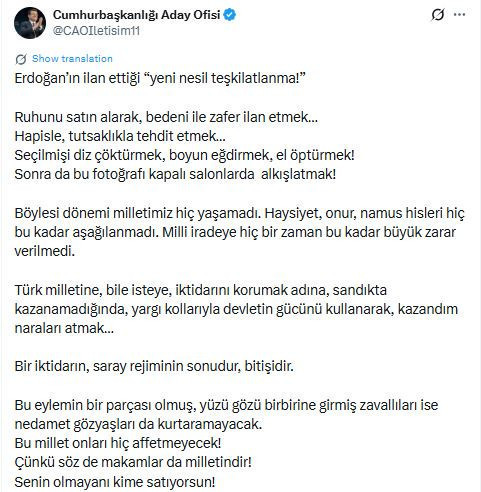 Cumhurbaşkanlığı Aday Ofisi
@CAOIletisim11

Show translation

Erdoğan'ın ilan ettiği "yeni nesil teşkilatlanma!"

Ruhunu satın alarak, bedeni ile zafer ilan etmek...
Hapisle, tutsaklıkla tehdit etmek...
Seçilmişi diz çöktürmek, boyun eğdirmek, el öptürmek!
Sonra da bu fotoğrafı kapalı salonlarda alkışlatmak!

Böylesi dönemi milletimiz hiç yaşamadı. Haysiyet, onur, namus hisleri hiç bu kadar aşağılanmadı. Milli iradeye hiç bir zaman bu kadar büyük zarar verilmedi.

Türk milletine, bile isteye, iktidarını korumak adına, sandıkta kazanamadığında, yargı kollarıyla devletin gücünü kullanarak, kazandım naraları atmak...

Bir iktidarın, saray rejiminin sonudur, bitişidir.

Bu eylemin bir parçası olmuş, yüzü gözü birbirine girmiş zavallıları ise nedamet gözyaşları da kurtaramayacak.
Bu millet onları hiç affetmeyecek!
Çünkü söz de makamlar da milletindir!
Senin olmayanı kime satıyorsun!